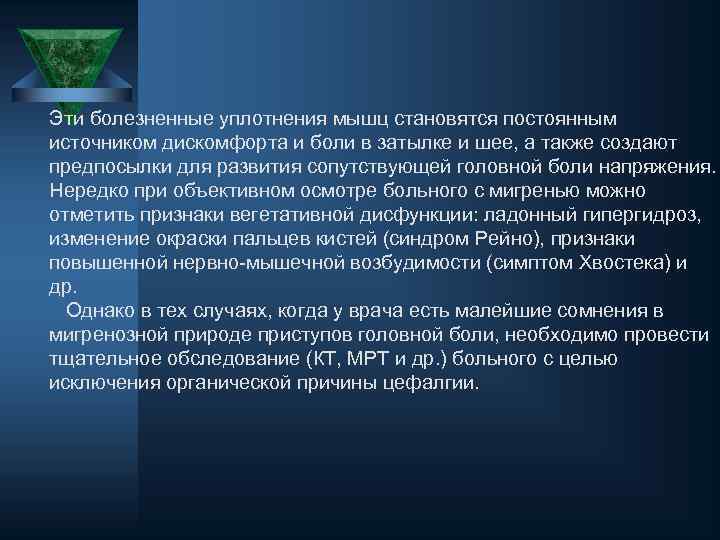 Эти болезненные уплотнения мышц становятся постоянным источником дискомфорта и боли в затылке и шее, а также создают предпосылки для развития сопутствующей головной боли напряжения. Нередко при объективном осмотре больного с мигренью можно отметить признаки вегетативной дисфункции: ладонный гипергидроз, изменение окраски пальцев кистей (синдром Рейно), признаки повышенной нервно-мышечной возбудимости (симптом Хвостека) и др.

Однако в тех случаях, когда у врача есть малейшие сомнения в мигренозной природе приступов головной боли, необходимо провести тщательное обследование (КТ, МРТ и др.) больного с целью исключения органической причины цефалгии.